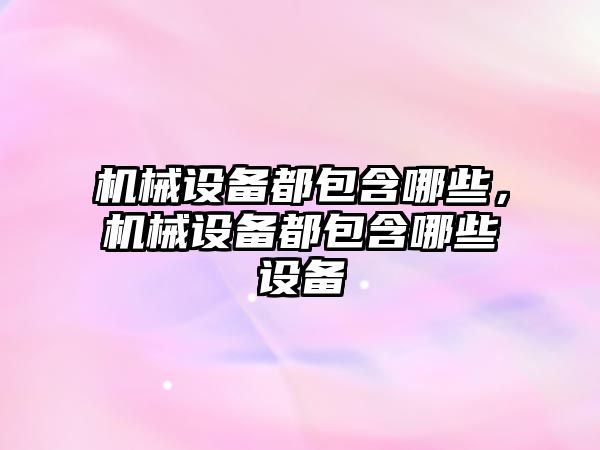 机械设备都包含哪些，机械设备都包含哪些设备